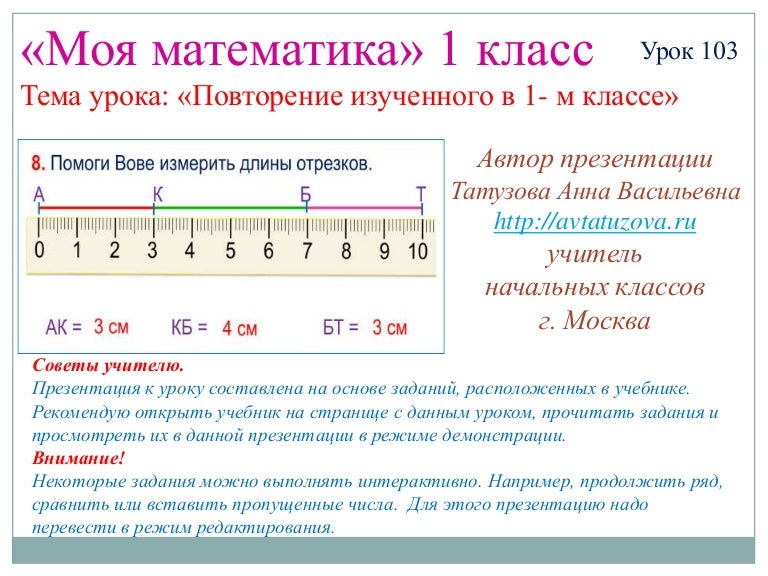 «Моя математика» 1 класс

Урок 103

Тема урока: «Повторение изученного в 1- м классе»

8. Помоги Вове измерить длины отрезков.

А К Б Т

0 1 2 3 4 5 6 7 8 9 10

АК = 3 см КБ = 4 см БТ = 3 см

Автор презентации
Татузова Анна Васильевна
http://avtatuzova.ru
учитель
начальных классов
г. Москва

Советы учителю.
Презентация к уроку составлена на основе заданий, расположенных в учебнике.
Рекомендую открыть учебник на странице с данным уроком, прочитать задания и просмотреть их в данной презентации в режиме демонстрации.
Внимание!
Некоторые задания можно выполнять интерактивно. Например, продолжить ряд, сравнить или вставить пропущенные числа. Для этого презентацию надо перевести в режим редактирования.